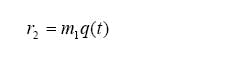 $r_2 = m_1 q(t)$